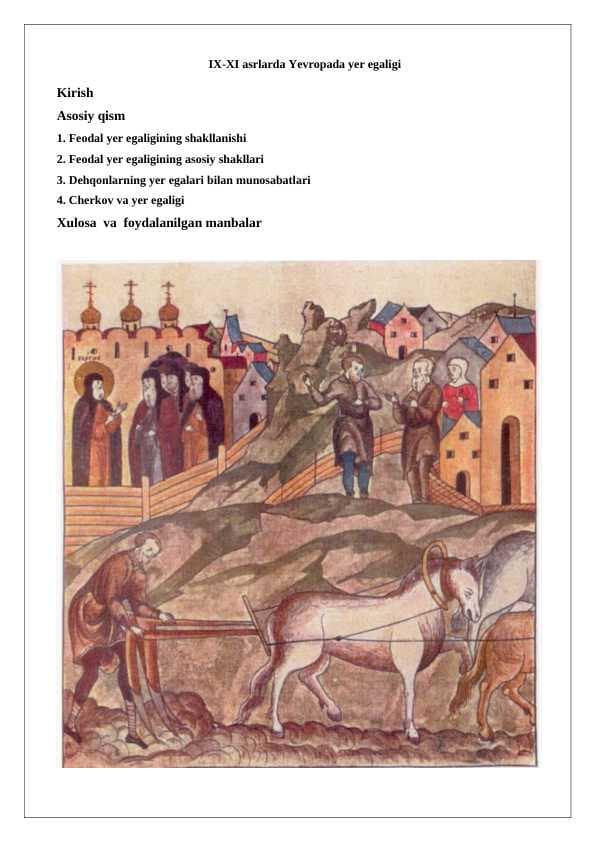 IX-XI asrlarda Yevropada yer egaligi

Kirish

Asosiy qism

1. Feodal yer egaligining shakllanishi

2. Feodal yer egaligining asosiy shakllari

3. Dehqonlarning yer egalari bilan munosabatlari

4. Cherkov va yer egaligi

Xulosa va foydalanilgan manbalar